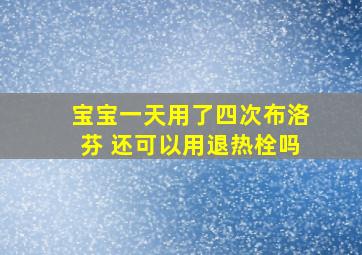 宝宝一天用了四次布洛芬 还可以用退热栓吗